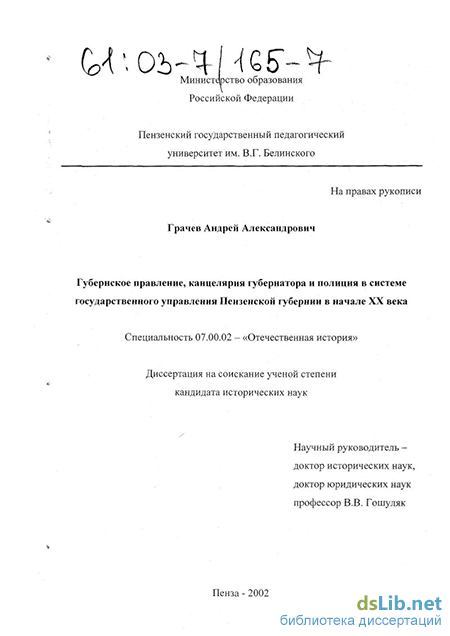 61:03-7/165-7

Министерство образования
Российской Федерации

Пензенский государственный педагогический
университет им. В.Г. Белинского

На правах рукописи

Грачев Андрей Александрович

Губернское правление, канцелярия губернатора и полиция в системе государственного управления Пензенской губернии в начале XX века

Специальность 07.00.02 – «Отечественная история»

Диссертация на соискание ученой степени
кандидата исторических наук

Научный руководитель –
доктор исторических наук,
доктор юридических наук
профессор В.В. Гошуляк

Пенза - 2002

dsLib.net
библиотека диссертаций